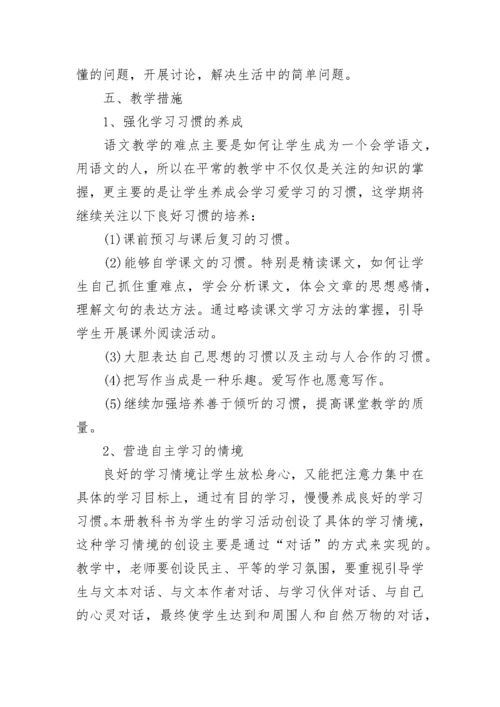 懂的问题，开展讨论，解决生活中的简单问题。

五、教学措施

1、强化学习习惯的养成

语文教学的难点主要是如何让学生成为一个会学语文，用语文的人，所以在平常的教学中不仅仅是关注的知识的掌握，更主要的是让学生养成会学习爱学习的习惯，这学期将继续关注以下良好习惯的培养：

(1)课前预习与课后复习的习惯。

(2)能够自学课文的习惯。特别是精读课文，如何让学生自己抓住重难点，学会分析课文，体会文章的思想感情，理解文句的表达方法。通过略读课文学习方法的掌握，引导学生开展课外阅读活动。

(3)大胆表达自己思想的习惯以及主动与人合作的习惯。

(4)把写作当成是一种乐趣。爱写作也愿意写作。

(5)继续加强培养善于倾听的习惯，提高课堂教学的质量。

2、营造自主学习的情境

良好的学习情境让学生放松身心，又能把注意力集中在具体的学习目标上，通过有目的学习，慢慢养成良好的学习习惯。本册教科书为学生的学习活动创设了具体的学习情境，这种学习情境的创设主要是通过“对话”的方式来实现的。教学中，老师要创设民主、平等的学习氛围，要重视引导学生与文本对话、与文本作者对话、与学习伙伴对话、与自己的心灵对话，最终使学生达到和周围人和自然万物的对话，